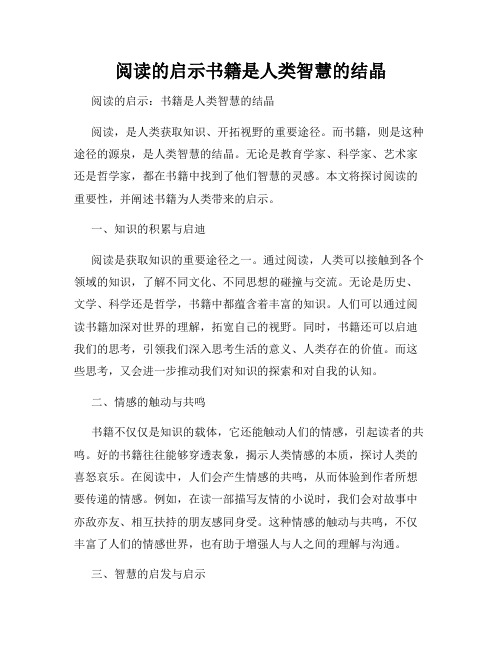 阅读的启示书籍是人类智慧的结晶

阅读的启示：书籍是人类智慧的结晶

阅读，是人类获取知识、开拓视野的重要途径。而书籍，则是这种途径的源泉，是人类智慧的结晶。无论是教育学家、科学家、艺术家还是哲学家，都在书籍中找到了他们智慧的灵感。本文将探讨阅读的重要性，并阐述书籍为人类带来的启示。

一、知识的积累与启迪

阅读是获取知识的重要途径之一。通过阅读，人类可以接触到各个领域的知识，了解不同文化、不同思想的碰撞与交流。无论是历史、文学、科学还是哲学，书籍中都蕴含着丰富的知识。人们可以通过阅读书籍加深对世界的理解，拓宽自己的视野。同时，书籍还可以启迪我们的思考，引领我们深入思考生活的意义、人类存在的价值。而这些思考，又会进一步推动我们对知识的探索和对自我的认知。

二、情感的触动与共鸣

书籍不仅仅是知识的载体，它还能触动人们的情感，引起读者的共鸣。好的书籍往往能够穿透表象，揭示人类情感的本质，探讨人类的喜怒哀乐。在阅读中，人们会产生情感的共鸣，从而体验到作者所想要传递的情感。例如，在读一部描写友情的小说时，我们会对故事中亦敌亦友、相互扶持的朋友感同身受。这种情感的触动与共鸣，不仅丰富了人们的情感世界，也有助于增强人与人之间的理解与沟通。

三、智慧的启发与启示